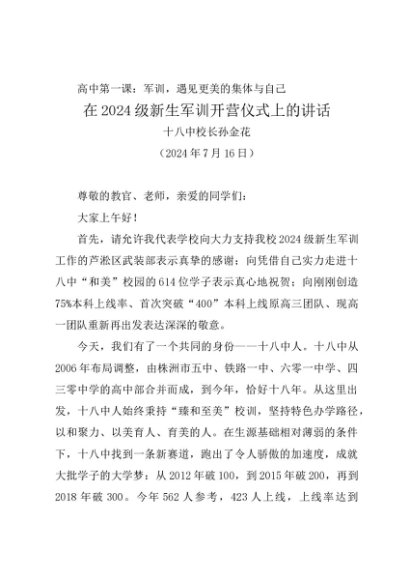 高中第一课：军训，遇见更美的集体与自己

在2024级新生军训开营仪式上的讲话

十八中校长孙金花

（2024年7月16日）

尊敬的教官、老师，亲爱的同学们：

大家上午好！

首先，请允许我代表学校向大力支持我校2024级新生军训工作的芦淞区武装部表示真挚的感谢；向凭借自己实力走进十八中“和美”校园的614位学子表示真心地祝贺；向刚刚创造75%本科上线率、首次突破“400”本科上线原高三团队、现高一团队重新再出发表达深深的敬意。

今天，我们有了一个共同的身份——十八中人。十八中从2006年布局调整，由株洲市五中、铁路一中、六零一中学、四三零中学的高中部合并而成，到今年，恰好十八年。从这里出发，十八中人始终秉持“臻和至美”校训，坚持特色办学路径，以和聚力、以美育人、育美的人。在生源基础相对薄弱的条件下，十八中找到一条新赛道，跑出了令人骄傲的加速度，成就大批学子的大学梦：从2012年破100，到2015年破200，再到2018年破300。今年562人参考，423人上线，上线率达到